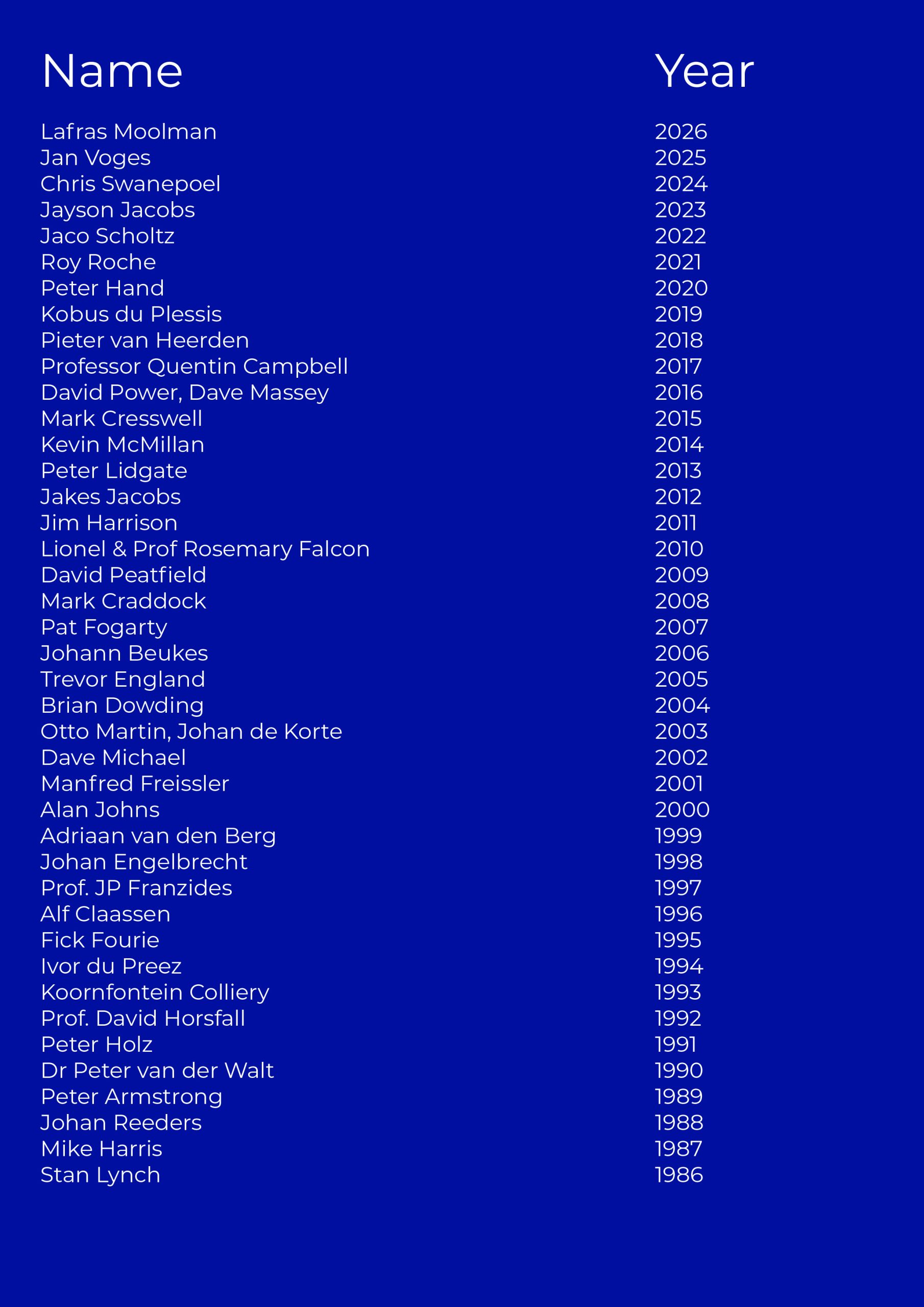 | Name | Year |
|---|---|
| Lafras Moolman | 2026 |
| Jan Voges | 2025 |
| Chris Swanepoel | 2024 |
| Jayson Jacobs | 2023 |
| Jaco Scholtz | 2022 |
| Roy Roche | 2021 |
| Peter Hand | 2020 |
| Kobus du Plessis | 2019 |
| Pieter van Heerden | 2018 |
| Professor Quentin Campbell | 2017 |
| David Power, Dave Massey | 2016 |
| Mark Cresswell | 2015 |
| Kevin McMillan | 2014 |
| Peter Lidgate | 2013 |
| Jakes Jacobs | 2012 |
| Jim Harrison | 2011 |
| Lionel & Prof Rosemary Falcon | 2010 |
| David Peatfield | 2009 |
| Mark Craddock | 2008 |
| Pat Fogarty | 2007 |
| Johann Beukes | 2006 |
| Trevor England | 2005 |
| Brian Dowding | 2004 |
| Otto Martin, Johan de Korte | 2003 |
| Dave Michael | 2002 |
| Manfred Freissler | 2001 |
| Alan Johns | 2000 |
| Adriaan van den Berg | 1999 |
| Johan Engelbrecht | 1998 |
| Prof. JP Franzides | 1997 |
| Alf Claassen | 1996 |
| Fick Fourie | 1995 |
| Ivor du Preez | 1994 |
| Koornfontein Colliery | 1993 |
| Prof. David Horsfall | 1992 |
| Peter Holz | 1991 |
| Dr Peter van der Walt | 1990 |
| Peter Armstrong | 1989 |
| Johan Reeders | 1988 |
| Mike Harris | 1987 |
| Stan Lynch | 1986 |